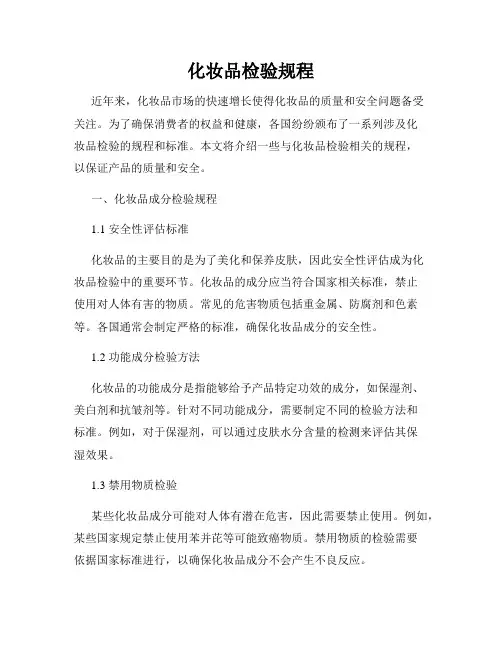 化妆品检验规程

近年来，化妆品市场的快速增长使得化妆品的质量和安全问题备受关注。为了确保消费者的权益和健康，各国纷纷颁布了一系列涉及化妆品检验的规程和标准。本文将介绍一些与化妆品检验相关的规程，以保证产品的质量和安全。

一、化妆品成分检验规程

1.1 安全性评估标准

化妆品的主要目的是为了美化和保养皮肤，因此安全性评估成为化妆品检验中的重要环节。化妆品的成分应当符合国家相关标准，禁止使用对人体有害的物质。常见的危害物质包括重金属、防腐剂和色素等。各国通常会制定严格的标准，确保化妆品成分的安全性。

1.2 功能成分检验方法

化妆品的功能成分是指能够给予产品特定功效的成分，如保湿剂、美白剂和抗皱剂等。针对不同功能成分，需要制定不同的检验方法和标准。例如，对于保湿剂，可以通过皮肤水分含量的检测来评估其保湿效果。

1.3 禁用物质检验

某些化妆品成分可能对人体有潜在危害，因此需要禁止使用。例如，某些国家规定禁止使用苯并芘等可能致癌物质。禁用物质的检验需要依据国家标准进行，以确保化妆品成分不会产生不良反应。